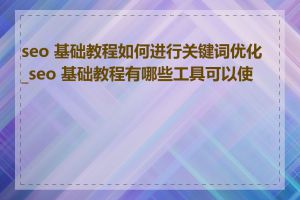 seo 基础教程如何进行关键词优化_seo 基础教程有哪些工具可以使